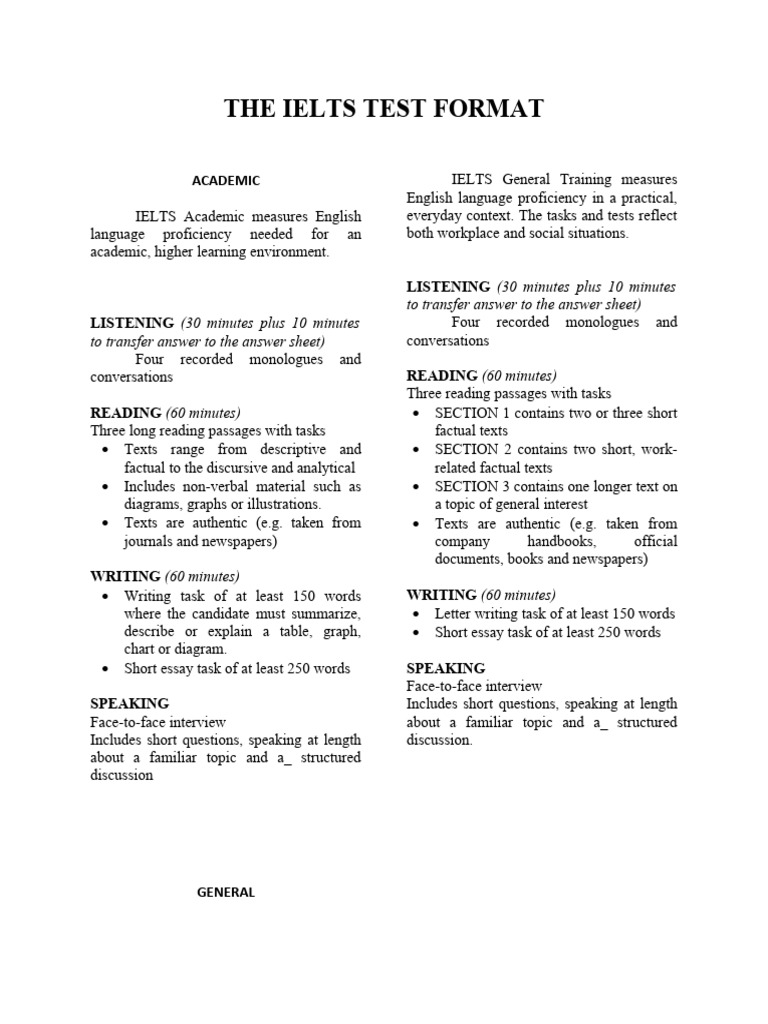 THE IELTS TEST FORMAT

ACADEMIC

IELTS Academic measures English language proficiency needed for an academic, higher learning environment.

LISTENING (30 minutes plus 10 minutes to transfer answer to the answer sheet)

Four recorded monologues and conversations

READING (60 minutes)
Three long reading passages with tasks
- Texts range from descriptive and factual to the discursive and analytical
- Includes non-verbal material such as diagrams, graphs or illustrations.
- Texts are authentic (e.g. taken from journals and newspapers)

WRITING (60 minutes)
- Writing task of at least 150 words where the candidate must summarize, describe or explain a table, graph, chart or diagram.
- Short essay task of at least 250 words

SPEAKING
Face-to-face interview
Includes short questions, speaking at length about a familiar topic and a_ structured discussion

GENERAL

IELTS General Training measures English language proficiency in a practical, everyday context. The tasks and tests reflect both workplace and social situations.

LISTENING (30 minutes plus 10 minutes to transfer answer to the answer sheet)

Four recorded monologues and conversations

READING (60 minutes)
Three reading passages with tasks
- SECTION 1 contains two or three short factual texts
- SECTION 2 contains two short, work-related factual texts
- SECTION 3 contains one longer text on a topic of general interest
- Texts are authentic (e.g. taken from company handbooks, official documents, books and newspapers)

WRITING (60 minutes)
- Letter writing task of at least 150 words
- Short essay task of at least 250 words

SPEAKING
Face-to-face interview
Includes short questions, speaking at length about a familiar topic and a_ structured discussion.